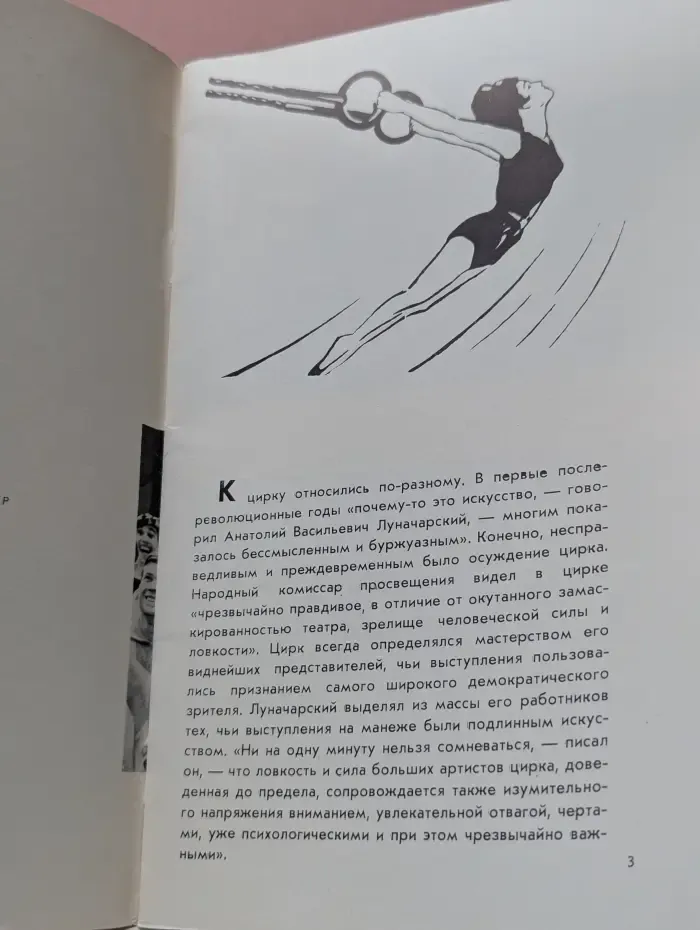 Р

К цирку относились по-разному. В первые послереволюционные годы «почему-то это искусство, — говорил Анатолий Васильевич Луначарский, — многим показалось бессмысленным и буржуазным». Конечно, несправедливым и преждевременным было осуждение цирка. Народный комиссар просвещения видел в цирке «чрезвычайно правдивое, в отличие от окутанного замаскированностью театра, зрелище человеческой силы и ловкости». Цирк всегда определялся мастерством его виднейших представителей, чьи выступления пользовались признанием самого широкого демократического зрителя. Луначарский выделял из массы его работников тех, чьи выступления на манеже были подлинным искусством. «Ни на одну минуту нельзя сомневаться, — писал он, — что ловкость и сила больших артистов цирка, доведенная до предела, сопровождается также изумительного напряжения вниманием, увлекательной отвагой, чертами, уже психологическими и при этом чрезвычайно важными».

3